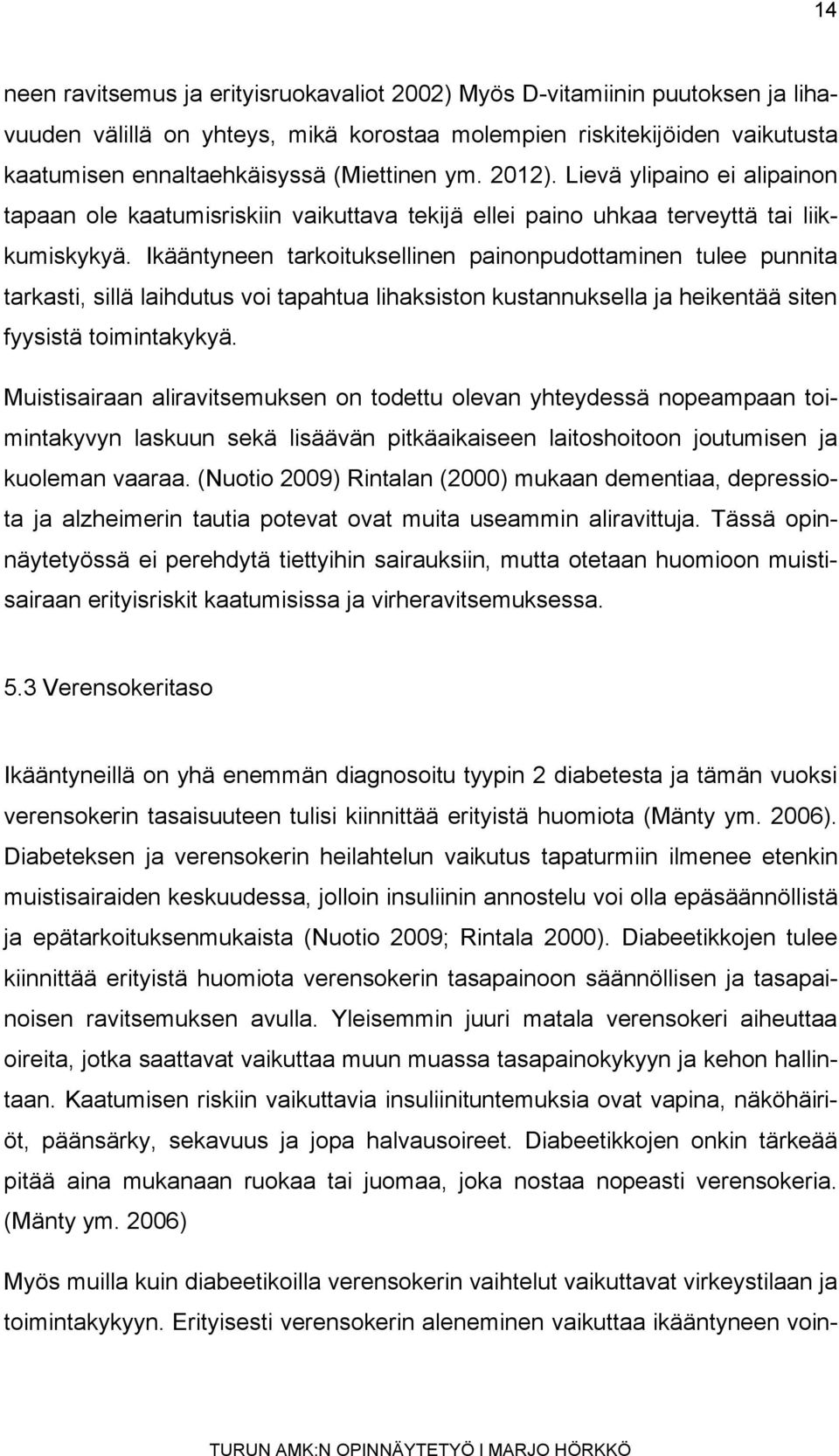 14

neen ravitsemus ja erityisruokavaliot 2002) Myös D-vitamiinin puutoksen ja lihavuuden välillä on yhteys, mikä korostaa molempien riskitekijöiden vaikutusta kaatumisen ennaltaehkäisyssä (Miettinen ym. 2012). Lievä ylipaino ei alipainon tapaan ole kaatumisriskiin vaikuttava tekijä ellei paino uhkaa terveyttä tai liikkumiskykyä. Ikääntyneen tarkoituksellinen painonpudottaminen tulee punnita tarkasti, sillä laihdutus voi tapahtua lihaksiston kustannuksella ja heikentää siten fyysistä toimintakykyä.

Muistisairaan aliravitsemuksen on todettu olevan yhteydessä nopeampaan toimintakyvyn laskuun sekä lisäävän pitkäaikaiseen laitoshoitoon joutumisen ja kuoleman vaaraa. (Nuotio 2009) Rintalan (2000) mukaan dementiaa, depressiota ja alzheimerin tautia potevat ovat muita useammin aliravittuja. Tässä opinnäytetyössä ei perehdytä tiettyihin sairauksiin, mutta otetaan huomioon muistisairaan erityisriskit kaatumisissa ja virheravitsemuksessa.

5.3 Verensokeritaso

Ikääntyneillä on yhä enemmän diagnosoitu tyypin 2 diabetesta ja tämän vuoksi verensokerin tasaisuuteen tulisi kiinnittää erityistä huomiota (Mänty ym. 2006). Diabeteksen ja verensokerin heilahtelun vaikutus tapaturmiin ilmenee etenkin muistisairaiden keskuudessa, jolloin insuliinin annostelu voi olla epäsäännöllistä ja epätarkoituksenmukaista (Nuotio 2009; Rintala 2000). Diabeetikkojen tulee kiinnittää erityistä huomiota verensokerin tasapainoon säännöllisen ja tasapainoisen ravitsemuksen avulla. Yleisemmin juuri matala verensokeri aiheuttaa oireita, jotka saattavat vaikuttaa muun muassa tasapainokykyyn ja kehon hallintaan. Kaatumisen riskiin vaikuttavia insuliinituntemuksia ovat vapina, näköhäiriöt, päänsärky, sekavuus ja jopa halvausoireet. Diabeetikkojen onkin tärkeää pitää aina mukanaan ruokaa tai juomaa, joka nostaa nopeasti verensokeria. (Mänty ym. 2006)

Myös muilla kuin diabeetikoilla verensokerin vaihtelut vaikuttavat virkeystilaan ja toimintakykyyn. Erityisesti verensokerin aleneminen vaikuttaa ikääntyneen voin-

TURUN AMK:N OPINNÄYTETYÖ I MARJO HÖRKKÖ